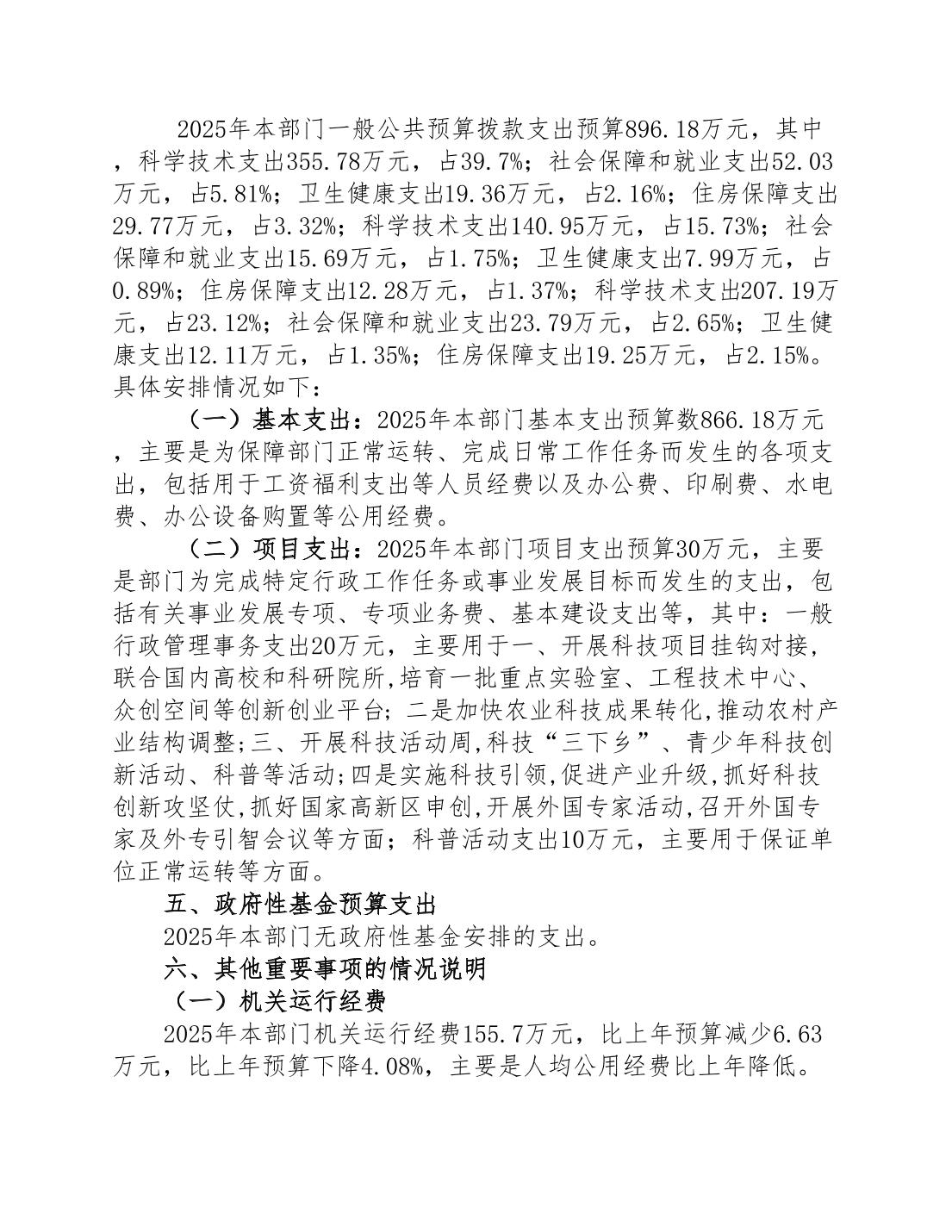 2025年本部门一般公共预算拨款支出预算896.18万元，其中，科学技术支出355.78万元，占39.7%；社会保障和就业支出52.03万元，占5.81%；卫生健康支出19.36万元，占2.16%；住房保障支出29.77万元，占3.32%；科学技术支出140.95万元，占15.73%；社会保障和就业支出15.69万元，占1.75%；卫生健康支出7.99万元，占0.89%；住房保障支出12.28万元，占1.37%；科学技术支出207.19万元，占23.12%；社会保障和就业支出23.79万元，占2.65%；卫生健康支出12.11万元，占1.35%；住房保障支出19.25万元，占2.15%。具体安排情况如下：

（一）基本支出：2025年本部门基本支出预算数866.18万元，主要是为保障部门正常运转、完成日常工作任务而发生的各项支出，包括用于工资福利支出等人员经费以及办公费、印刷费、水电费、办公设备购置等公用经费。

（二）项目支出：2025年本部门项目支出预算30万元，主要是部门为完成特定行政工作任务或事业发展目标而发生的支出，包括有关事业发展专项、专项业务费、基本建设支出等，其中：一般行政管理事务支出20万元，主要用于一、开展科技项目挂钩对接,联合国内高校和科研院所,培育一批重点实验室、工程技术中心、众创空间等创新创业平台；二是加快农业科技成果转化,推动农村产业结构调整;三、开展科技活动周,科技“三下乡”、青少年科技创新活动、科普等活动;四是实施科技引领,促进产业升级,抓好科技创新攻坚仗,抓好国家高新区申创,开展外国专家活动,召开外国专家及外专引智会议等方面；科普活动支出10万元，主要用于保证单位正常运转等方面。

五、政府性基金预算支出

2025年本部门无政府性基金安排的支出。

六、其他重要事项的情况说明

（一）机关运行经费

2025年本部门机关运行经费155.7万元，比上年预算减少6.63万元，比上年预算下降4.08%，主要是人均公用经费比上年降低。